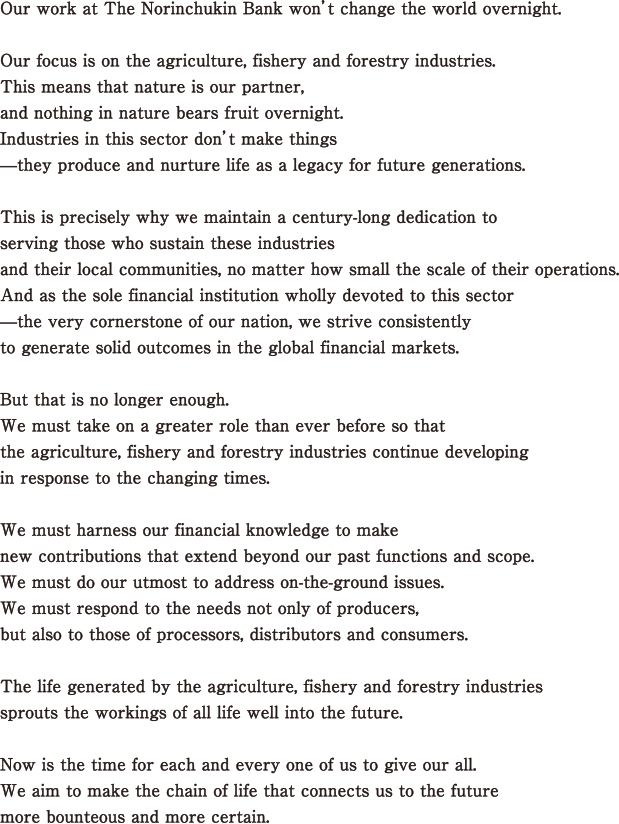 Our work at The Norinchukin Bank won't change the world overnight.

Our focus is on the agriculture, fishery and forestry industries.
This means that nature is our partner,
and nothing in nature bears fruit overnight.
Industries in this sector don't make things
—they produce and nurture life as a legacy for future generations.

This is precisely why we maintain a century-long dedication to
serving those who sustain these industries
and their local communities, no matter how small the scale of their operations.
And as the sole financial institution wholly devoted to this sector
—the very cornerstone of our nation, we strive consistently
to generate solid outcomes in the global financial markets.

But that is no longer enough.
We must take on a greater role than ever before so that
the agriculture, fishery and forestry industries continue developing
in response to the changing times.

We must harness our financial knowledge to make
new contributions that extend beyond our past functions and scope.
We must do our utmost to address on-the-ground issues.
We must respond to the needs not only of producers,
but also to those of processors, distributors and consumers.

The life generated by the agriculture, fishery and forestry industries
sprouts the workings of all life well into the future.

Now is the time for each and every one of us to give our all.
We aim to make the chain of life that connects us to the future
more bounteous and more certain.